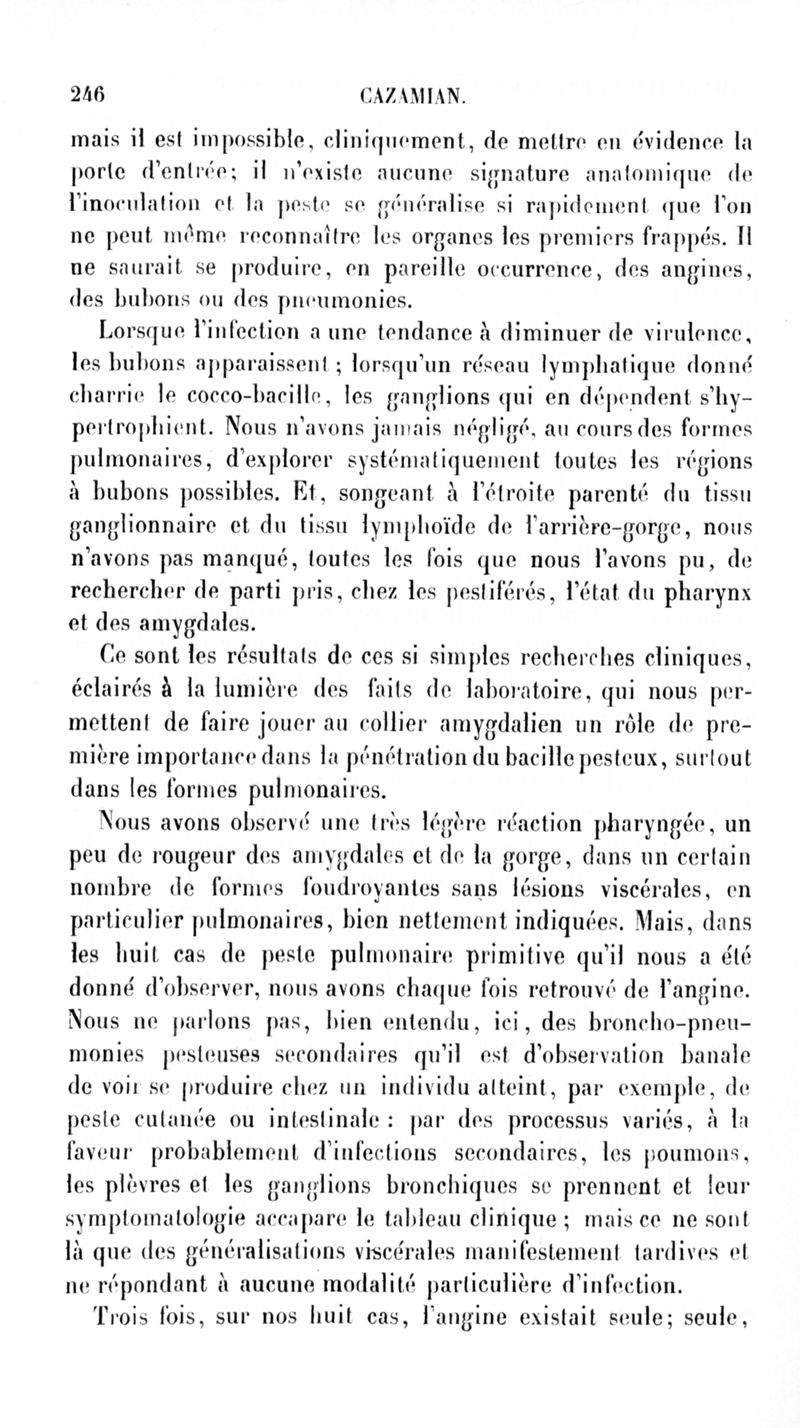 246 CAZAMIAN.

mais il est impossible, cliniquement, de mettre en évidence la porte d'entrée; il n'existe aucune signature anatomique de l'inoculation et la peste se généralise si rapidement que l'on ne peut même reconnaître les organes les premiers frappés. Il ne saurait se produire, en pareille occurrence, des angines, des bubons ou des pneumonies.

Lorsque l'infection a une tendance à diminuer de virulence, les bubons apparaissent; lorsqu'un réseau lymphatique donné charrie le cocco-bacille, les ganglions qui en dépendent s'hypertrophient. Nous n'avons jamais négligé, au cours des formes pulmonaires, d'explorer systématiquement toutes les régions à bubons possibles. Et, songeant à l'étroite parenté du tissu ganglionnaire et du tissu lymphoïde de l'arrière-gorge, nous n'avons pas manqué, toutes les fois que nous l'avons pu, de rechercher de parti pris, chez les pestiférés, l'état du pharynx et des amygdales.

Ce sont les résultats de ces si simples recherches cliniques, éclairés à la lumière des faits de laboratoire, qui nous permettent de faire jouer au collier amygdalien un rôle de première importance dans la pénétration du bacille pesteux, surtout dans les formes pulmonaires.

Nous avons observé une très légère réaction pharyngée, un peu de rougeur des amygdales et de la gorge, dans un certain nombre de formes foudroyantes sans lésions viscérales, en particulier pulmonaires, bien nettement indiquées. Mais, dans les huit cas de peste pulmonaire primitive qu'il nous a été donné d'observer, nous avons chaque fois retrouvé de l'angine. Nous ne parlons pas, bien entendu, ici, des broncho-pneumonies pesteuses secondaires qu'il est d'observation banale de voir se produire chez un individu atteint, par exemple, de peste cutanée ou intestinale : par des processus variés, à la faveur probablement d'infections secondaires, les poumons, les plèvres et les ganglions bronchiques se prennent et leur symptomatologie accapare le tableau clinique; mais ce ne sont là que des généralisations viscérales manifestement tardives et ne répondant à aucune modalité particulière d'infection.

Trois fois, sur nos huit cas, l'angine existait seule; seule,